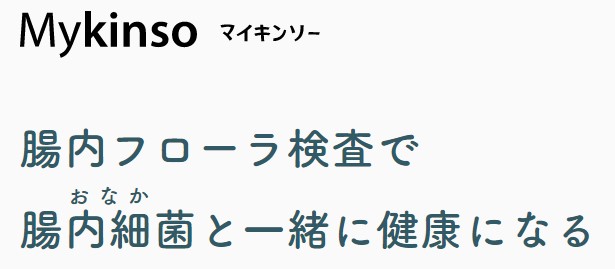 Mykinso マイキンソー

腸内フローラ検査で

おなか
腸内細菌と一緒に健康になる